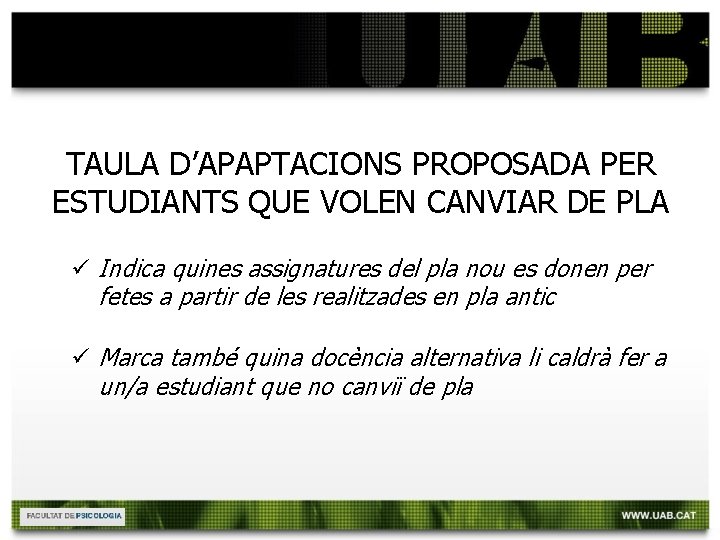 UAB

TAULA D’APAPTACIONS PROPOSADA PER ESTUDIANTS QUE VOLEN CANVIAR DE PLA

✓ Indica quines assignatures del pla nou es donen per fetes a partir de les realitzades en pla antic

✓ Marca també quina docència alternativa li caldrà fer a un/a estudiant que no canviï de pla

FACULTAT DE PSICOLOGIA

WWW.UAB.CAT